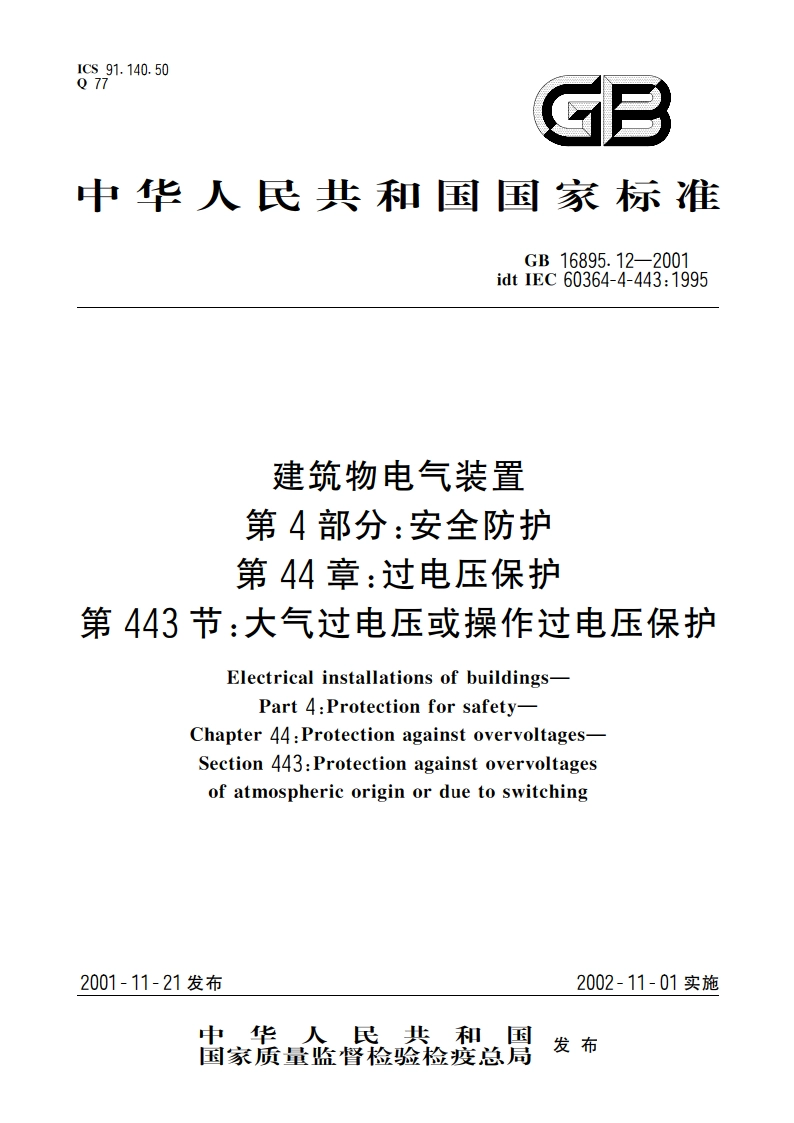 ICS 91.140.50
Q 77

GB

中华人民共和国国家标准

GB 16895.12—2001
idt IEC 60364-4-443:1995

建筑物电气装置
第4部分:安全防护
第44章:过电压保护
第443节:大气过电压或操作过电压保护

Electrical installations of buildings—
Part 4:Protection for safety—
Chapter 44:Protection against overvoltages—
Section 443:Protection against overvoltages of atmospheric origin or due to switching

2001-11-21发布

2002-11-01实施

中华人民共和国
国家质量监督检验检疫总局 发布